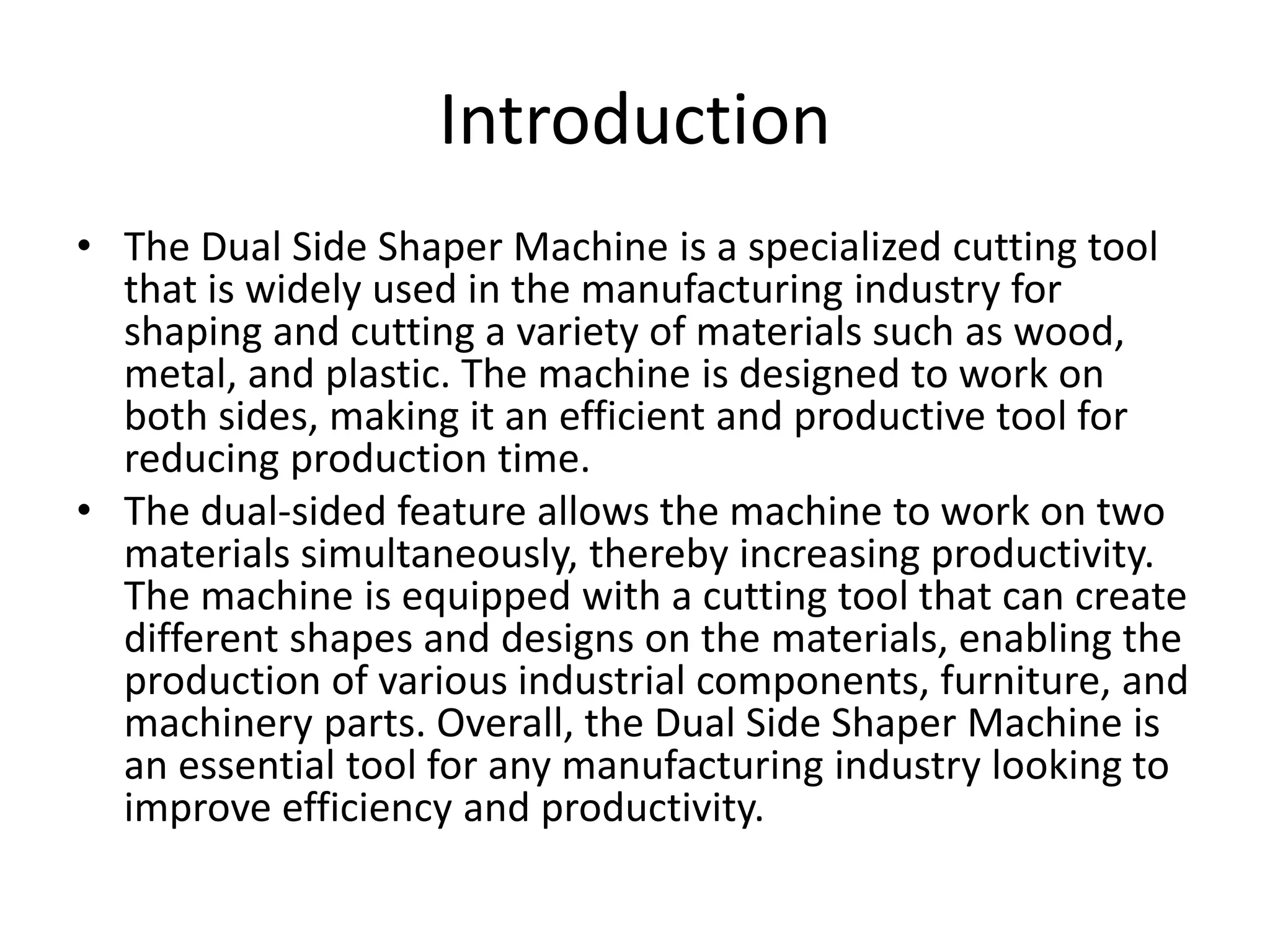 Introduction

• The Dual Side Shaper Machine is a specialized cutting tool that is widely used in the manufacturing industry for shaping and cutting a variety of materials such as wood, metal, and plastic. The machine is designed to work on both sides, making it an efficient and productive tool for reducing production time.

• The dual-sided feature allows the machine to work on two materials simultaneously, thereby increasing productivity. The machine is equipped with a cutting tool that can create different shapes and designs on the materials, enabling the production of various industrial components, furniture, and machinery parts. Overall, the Dual Side Shaper Machine is an essential tool for any manufacturing industry looking to improve efficiency and productivity.